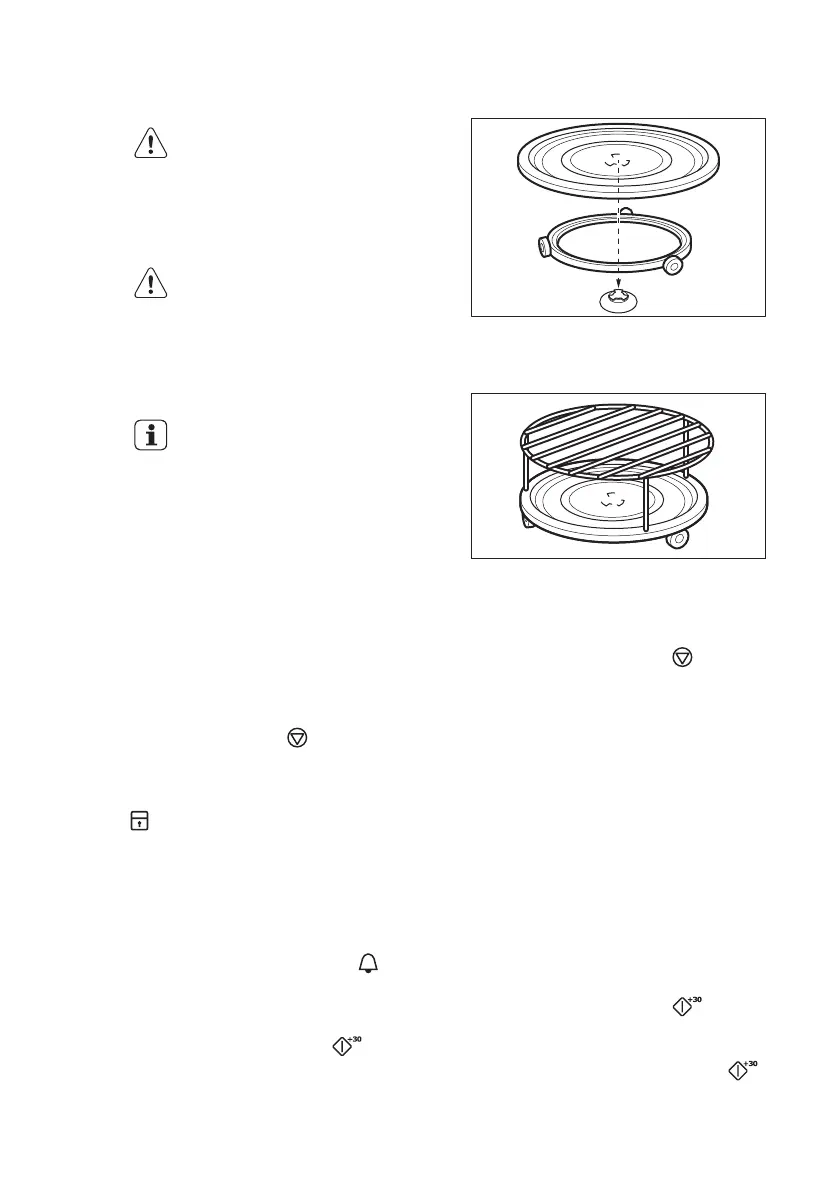 +30

+30

+30